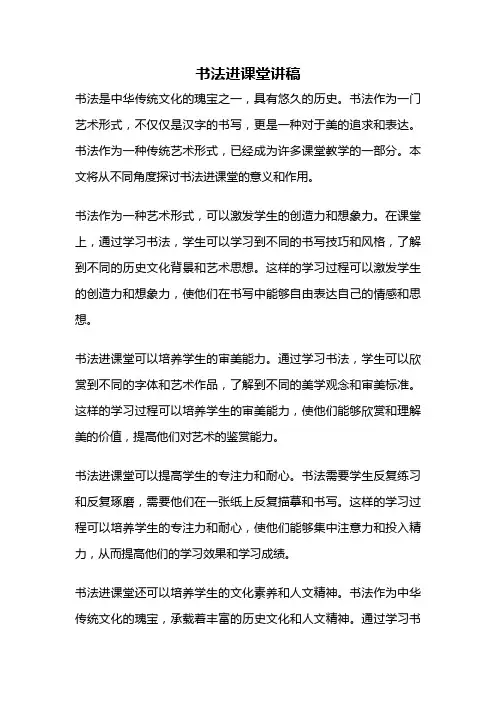 书法进课堂讲稿

书法是中华传统文化的瑰宝之一，具有悠久的历史。书法作为一门艺术形式，不仅仅是汉字的书写，更是一种对于美的追求和表达。书法作为一种传统艺术形式，已经成为许多课堂教学的一部分。本文将从不同角度探讨书法进课堂的意义和作用。

书法作为一种艺术形式，可以激发学生的创造力和想象力。在课堂上，通过学习书法，学生可以学习到不同的书写技巧和风格，了解到不同的历史文化背景和艺术思想。这样的学习过程可以激发学生的创造力和想象力，使他们在书写中能够自由表达自己的情感和思想。

书法进课堂可以培养学生的审美能力。通过学习书法，学生可以欣赏到不同的字体和艺术作品，了解到不同的美学观念和审美标准。这样的学习过程可以培养学生的审美能力，使他们能够欣赏和理解美的价值，提高他们对艺术的鉴赏能力。

书法进课堂可以提高学生的专注力和耐心。书法需要学生反复练习和反复琢磨，需要他们在一张纸上反复描摹和书写。这样的学习过程可以培养学生的专注力和耐心，使他们能够集中注意力和投入精力，从而提高他们的学习效果和学习成绩。

书法进课堂还可以培养学生的文化素养和人文精神。书法作为中华传统文化的瑰宝，承载着丰富的历史文化和人文精神。通过学习书